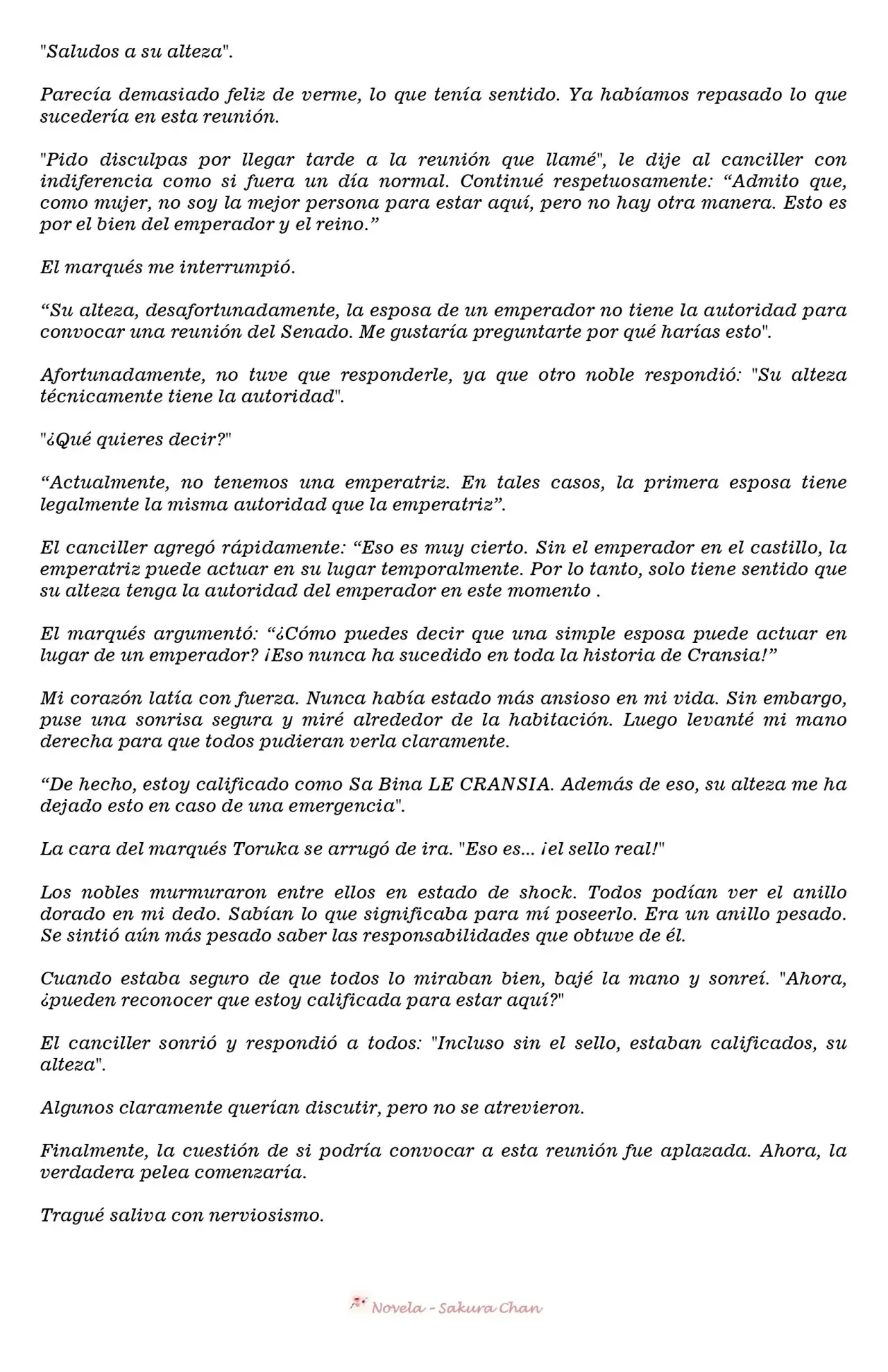 "Saludos a su alteza".

Parecía demasiado feliz de verme, lo que tenía sentido. Ya habíamos repasado lo que sucedería en esta reunión.

"Pido disculpas por llegar tarde a la reunión que llamé", le dije al canciller con indiferencia como si fuera un día normal. Continué respetuosamente: “Admito que, como mujer, no soy la mejor persona para estar aquí, pero no hay otra manera. Esto es por el bien del emperador y el reino.”

El marqués me interrumpió.

“Su alteza, desafortunadamente, la esposa de un emperador no tiene la autoridad para convocar una reunión del Senado. Me gustaría preguntarte por qué harías esto".

Afortunadamente, no tuve que responderle, ya que otro noble respondió: "Su alteza técnicamente tiene la autoridad".

"¿Qué quieres decir?"

“Actualmente, no tenemos una emperatriz. En tales casos, la primera esposa tiene legalmente la misma autoridad que la emperatriz”.

El canciller agregó rápidamente: “Eso es muy cierto. Sin el emperador en el castillo, la emperatriz puede actuar en su lugar temporalmente. Por lo tanto, solo tiene sentido que su alteza tenga la autoridad del emperador en este momento .

El marqués argumentó: “¿Cómo puedes decir que una simple esposa puede actuar en lugar de un emperador? ¡Eso nunca ha sucedido en toda la historia de Cransia!”

Mi corazón latía con fuerza. Nunca había estado más ansioso en mi vida. Sin embargo, puse una sonrisa segura y miré alrededor de la habitación. Luego levanté mi mano derecha para que todos pudieran verla claramente.

“De hecho, estoy calificado como Sa Bina LE CRANSIA. Además de eso, su alteza me ha dejado esto en caso de una emergencia".

La cara del marqués Toruka se arrugó de ira. "Eso es... ¡el sello real!"

Los nobles murmuraron entre ellos en estado de shock. Todos podían ver el anillo dorado en mi dedo. Sabían lo que significaba para mí poseerlo. Era un anillo pesado. Se sintió aún más pesado saber las responsabilidades que obtuve de él.

Cuando estaba seguro de que todos lo miraban bien, bajé la mano y sonreí. "Ahora, ¿pueden reconocer que estoy calificada para estar aquí?"

El canciller sonrió y respondió a todos: "Incluso sin el sello, estaban calificados, su alteza".

Algunos claramente querían discutir, pero no se atrevieron.

Finalmente, la cuestión de si podría convocar a esta reunión fue aplazada. Ahora, la verdadera pelea comenzaría.

Tragué saliva con nerviosismo.

Novela - Sakura Chan